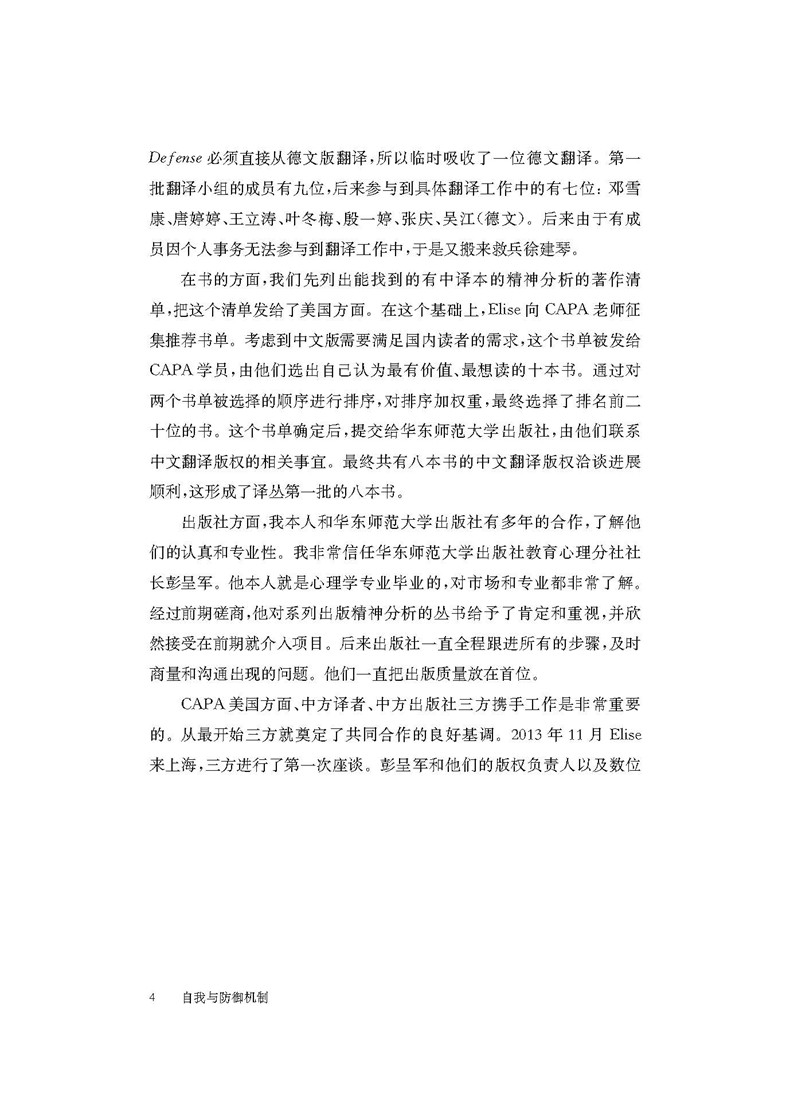 Defense 必须直接从德文版翻译，所以临时吸收了一位德文翻译。第一批翻译小组的成员有九位，后来参与到具体翻译工作中的有七位：邓雪康、唐婷婷、王立涛、叶冬梅、殷一婷、张庆、吴江（德文）。后来由于有成员因个人事务无法参与到翻译工作中，于是又搬来救兵徐建琴。

在书的方面，我们先列出能找到的有中译本的精神分析的著作清单，把这个清单发给了美国方面。在这个基础上，Elise 向 CAPA 老师征集推荐书单。考虑到中文版需要满足国内读者的需求，这个书单被发给 CAPA 学员，由他们选出自己认为最有价值、最想读的十本书。通过对两个书单被选择的顺序进行排序，对排序加权重，最终选择了排名前二十位的书。这个书单确定后，提交给华东师范大学出版社，由他们联系中文翻译版权的相关事宜。最终共有八本书的中文翻译版权洽谈进展顺利，这形成了译丛第一批的八本书。

出版社方面，我本人和华东师范大学出版社有多年的合作，了解他们的认真和专业性。我非常信任华东师范大学出版社教育心理分社社长彭呈军。他本人就是心理学专业毕业的，对市场和专业都非常了解。经过前期磋商，他对系列出版精神分析的丛书给予了肯定和重视，并欣然接受在前期就介入项目。后来出版社一直全程跟进所有的步骤，及时商量和沟通出现的问题。他们一直把出版质量放在首位。

CAPA 美国方面、中方译者、中方出版社三方携手工作是非常重要的。从最开始三方就奠定了共同合作的良好基调。2013 年 11 月 Elise 来上海，三方进行了第一次座谈。彭呈军和他们的版权负责人以及数位

4　自我与防御机制